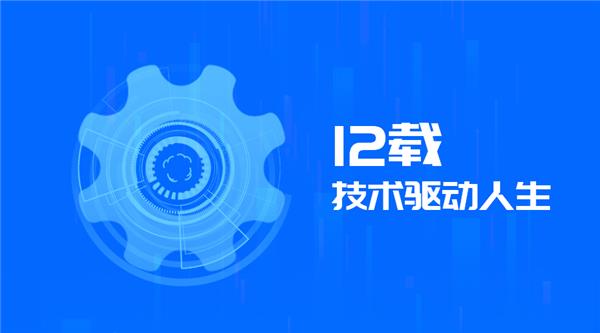 12载
技术驱动人生